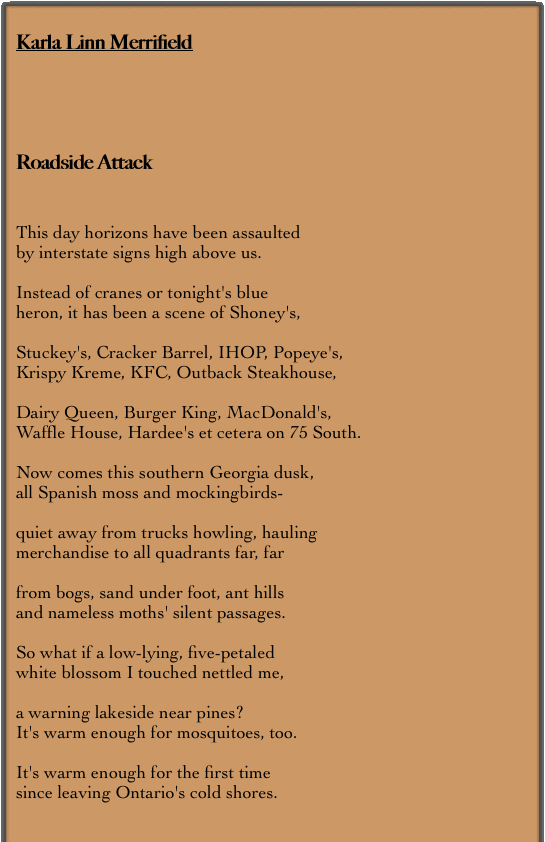 Karla Linn Merrifield

Roadside Attack

This day horizons have been assaulted
by interstate signs high above us.

Instead of cranes or tonight's blue
heron, it has been a scene of Shoney's,

Stuckey's, Cracker Barrel, IHOP, Popeye's,
Krispy Kreme, KFC, Outback Steakhouse,

Dairy Queen, Burger King, MacDonald's,
Waffle House, Hardee's et cetera on 75 South.

Now comes this southern Georgia dusk,
all Spanish moss and mockingbirds-

quiet away from trucks howling, hauling
merchandise to all quadrants far, far

from bogs, sand under foot, ant hills
and nameless moths' silent passages.

So what if a low-lying, five-petaled
white blossom I touched nettled me,

a warning lakeside near pines?
It's warm enough for mosquitoes, too.

It's warm enough for the first time
since leaving Ontario's cold shores.